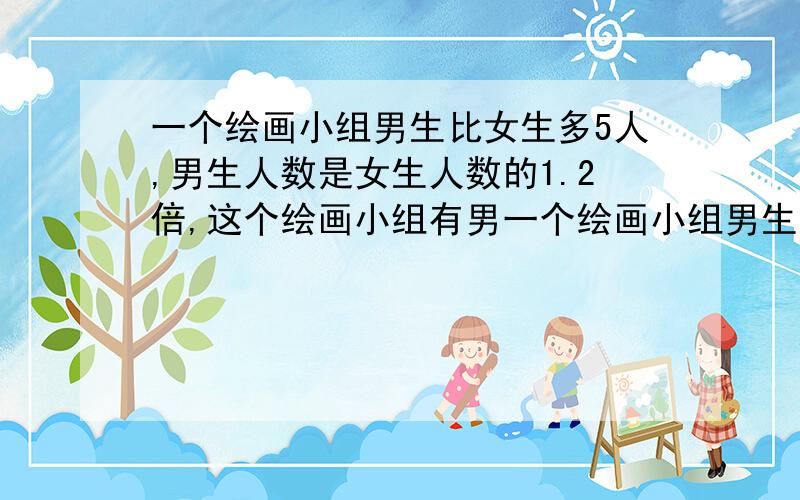 一个绘画小组男生比女生多5人,男生人数是女生人数的1.2倍,这个绘画小组有男一个绘画小组男生